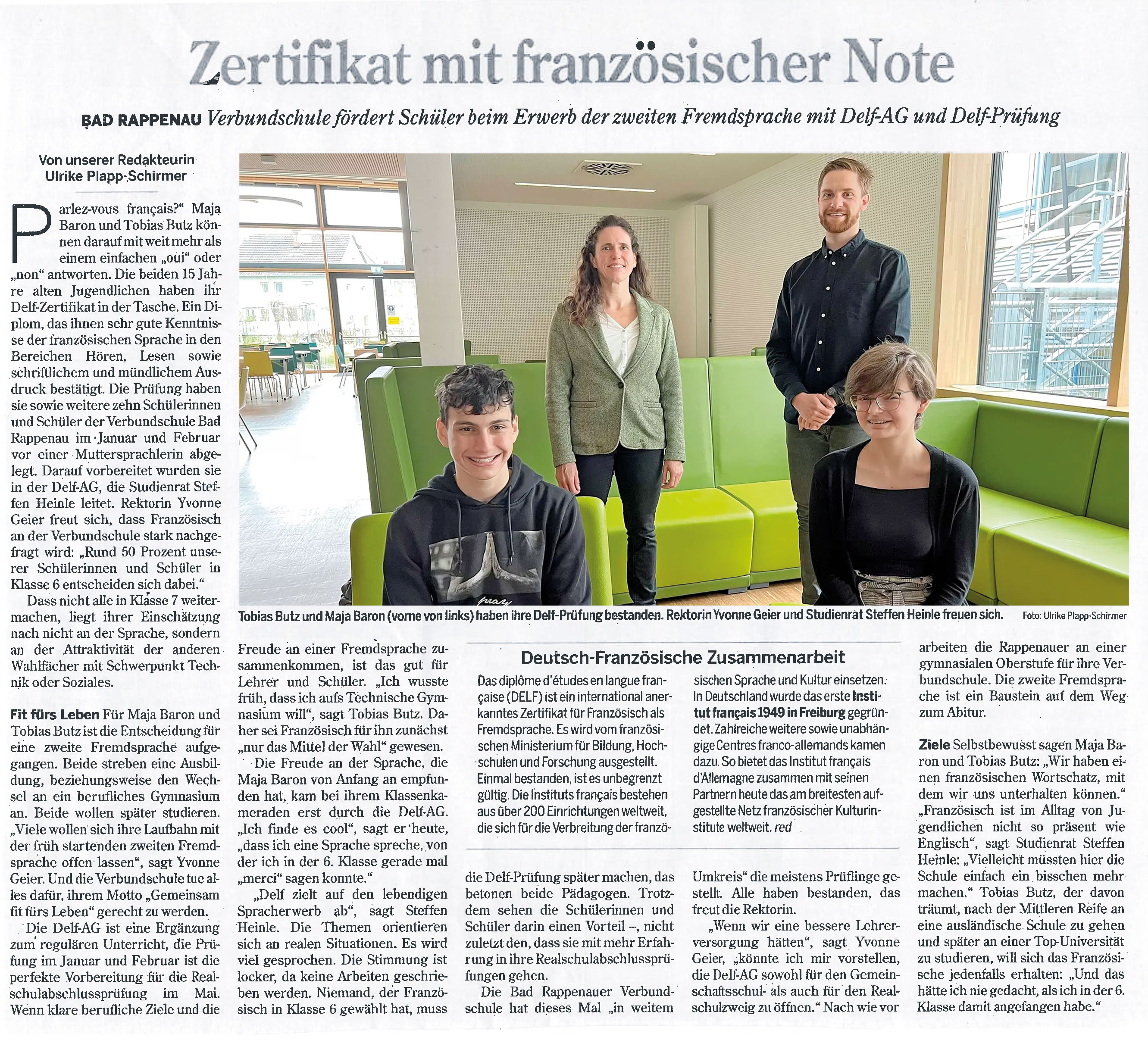 Zertifikat mit französischer Note

BAD RAPPENAU Verbundschule fördert Schüler beim Erwerb der zweiten Fremdsprache mit Delf-AG und Delf-Prüfung

Von unserer Redakteurin Ulrike Plapp-Schirmer

Parlez-vous français?" Maja Baron und Tobias Butz können darauf mit weit mehr als einem einfachen „oui" oder „non" antworten. Die beiden 15 Jahre alten Jugendlichen haben ihr Delf-Zertifikat in der Tasche. Ein Diplom, das ihnen sehr gute Kenntnisse der französischen Sprache in den Bereichen Hören, Lesen sowie schriftlichem und mündlichem Ausdruck bestätigt. Die Prüfung haben sie sowie weitere zehn Schülerinnen und Schüler der Verbundschule Bad Rappenau im Januar und Februar vor einer Muttersprachlerin abgelegt. Darauf vorbereitet wurden sie in der Delf-AG, die Studienrat Steffen Heinle leitet. Rektorin Yvonne Geier freut sich, dass Französisch an der Verbundschule stark nachgefragt wird: „Rund 50 Prozent unserer Schülerinnen und Schüler in Klasse 6 entscheiden sich dabei."

Dass nicht alle in Klasse 7 weitermachen, liegt ihrer Einschätzung nach nicht an der Sprache, sondern an der Attraktivität der anderen Wahlfächer mit Schwerpunkt Technik oder Soziales.

Fit fürs Leben Für Maja Baron und Tobias Butz ist die Entscheidung für eine zweite Fremdsprache aufgegangen. Beide streben eine Ausbildung, beziehungsweise den Wechsel an ein berufliches Gymnasium an. Beide wollen später studieren. „Viele wollen sich ihre Laufbahn mit der früh startenden zweiten Fremdsprache offen lassen", sagt Yvonne Geier. Und die Verbundschule tue alles dafür, ihrem Motto „Gemeinsam fit fürs Leben" gerecht zu werden.

Die Delf-AG ist eine Ergänzung zum regulären Unterricht, die Prüfung im Januar und Februar ist die perfekte Vorbereitung für die Realschulabschlussprüfung im Mai. Wenn klare berufliche Ziele und die

Tobias Butz und Maja Baron (vorne von links) haben ihre Delf-Prüfung bestanden. Rektorin Yvonne Geier und Studienrat Steffen Heinle freuen sich. Foto: Ulrike Plapp-Schirmer

Freude an einer Fremdsprache zusammenkommen, ist das gut für Lehrer und Schüler. „Ich wusste früh, dass ich aufs Technische Gymnasium will", sagt Tobias Butz. Daher sei Französisch für ihn zunächst „nur das Mittel der Wahl" gewesen.

Die Freude an der Sprache, die Maja Baron von Anfang an empfunden hat, kam bei ihrem Klassenkameraden erst durch die Delf-AG. „Ich finde es cool", sagt er heute, „dass ich eine Sprache spreche, von der ich in der 6. Klasse gerade mal „merci" sagen konnte."

„Delf zielt auf den lebendigen Spracherwerb ab", sagt Steffen Heinle. Die Themen orientieren sich an realen Situationen. Es wird viel gesprochen. Die Stimmung ist locker, da keine Arbeiten geschrieben werden. Niemand, der Französisch in Klasse 6 gewählt hat, muss

Deutsch-Französische Zusammenarbeit

Das diplôme d'études en langue française (DELF) ist ein international anerkanntes Zertifikat für Französisch als Fremdsprache. Es wird vom französischen Ministerium für Bildung, Hochschulen und Forschung ausgestellt. Einmal bestanden, ist es unbegrenzt gültig. Die Instituts français bestehen aus über 200 Einrichtungen weltweit, die sich für die Verbreitung der französischen Sprache und Kultur einsetzen. In Deutschland wurde das erste Institut français 1949 in Freiburg gegründet. Zahlreiche weitere sowie unabhängige Centres franco-allemands kamen dazu. So bietet das Institut français d'Allemagne zusammen mit seinen Partnern heute das am breitesten aufgestellte Netz französischer Kulturinstitute weltweit. red

die Delf-Prüfung später machen, das betonen beide Pädagogen. Trotzdem sehen die Schülerinnen und Schüler darin einen Vorteil –, nicht zuletzt den, dass sie mit mehr Erfahrung in ihre Realschulabschlussprüfungen gehen.

Die Bad Rappenauer Verbundschule hat dieses Mal „in weitem Umkreis" die meistens Prüflinge gestellt. Alle haben bestanden, das freut die Rektorin.

„Wenn wir eine bessere Lehrerversorgung hätten", sagt Yvonne Geier, „könnte ich mir vorstellen, die Delf-AG sowohl für den Gemeinschaftsschul- als auch für den Realschulzweig zu öffnen." Nach wie vor arbeiten die Rappenauer an einer gymnasialen Oberstufe für ihre Verbundschule. Die zweite Fremdsprache ist ein Baustein auf dem Weg zum Abitur.

Ziele Selbstbewusst sagen Maja Baron und Tobias Butz: „Wir haben einen französischen Wortschatz, mit dem wir uns unterhalten können." „Französisch ist im Alltag von Jugendlichen nicht so präsent wie Englisch", sagt Studienrat Steffen Heinle: „Vielleicht müssten hier die Schule einfach ein bisschen mehr machen." Tobias Butz, der davon träumt, nach der Mittleren Reife an eine ausländische Schule zu gehen und später an einer Top-Universität zu studieren, will sich das Französische jedenfalls erhalten: „Und das hätte ich nie gedacht, als ich in der 6. Klasse damit angefangen habe."